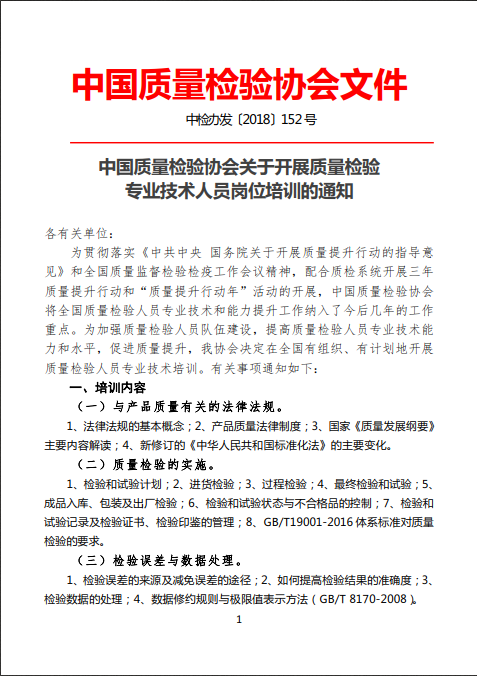 中国质量检验协会文件

中检办发〔2018〕152号

中国质量检验协会关于开展质量检验专业技术人员岗位培训的通知

各有关单位：

为贯彻落实《中共中央 国务院关于开展质量提升行动的指导意见》和全国质量监督检验检疫工作会议精神，配合质检系统开展三年质量提升行动和“质量提升行动年”活动的开展，中国质量检验协会将全国质量检验人员专业技术和能力提升工作纳入了今后几年的工作重点。为加强质量检验人员队伍建设，提高质量检验人员专业技术能力和水平，促进质量提升，我协会决定在全国有组织、有计划地开展质量检验人员专业技术培训。有关事项通知如下：

一、培训内容

（一）与产品质量有关的法律法规。

1、法律法规的基本概念；2、产品质量法律制度；3、国家《质量发展纲要》主要内容解读；4、新修订的《中华人民共和国标准化法》的主要变化。

（二）质量检验的实施。

1、检验和试验计划；2、进货检验；3、过程检验；4、最终检验和试验；5、成品入库、包装及出厂检验；6、检验和试验状态与不合格品的控制；7、检验和试验记录及检验证书、检验印鉴的管理；8、GB/T19001-2016 体系标准对质量检验的要求。

（三）检验误差与数据处理。

1、检验误差的来源及减免误差的途径；2、如何提高检验结果的准确度；3、检验数据的处理；4、数据修约规则与极限值表示方法（GB/T 8170-2008）。

1